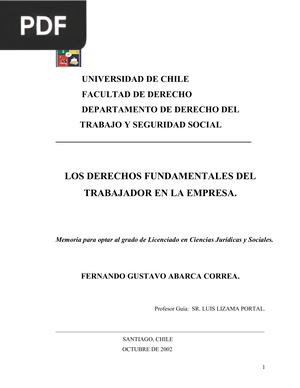 PDF

UNIVERSIDAD DE CHILE
FACULTAD DE DERECHO
DEPARTAMENTO DE DERECHO DEL TRABAJO Y SEGURIDAD SOCIAL

LOS DERECHOS FUNDAMENTALES DEL TRABAJADOR EN LA EMPRESA.

Memoria para optar al grado de Licenciado en Ciencias Jurídicas y Sociales.

FERNANDO GUSTAVO ABARCA CORREA.

Profesor Guía: SR. LUIS LIZAMA PORTAL.

SANTIAGO, CHILE
OCTUBRE DE 2002

1